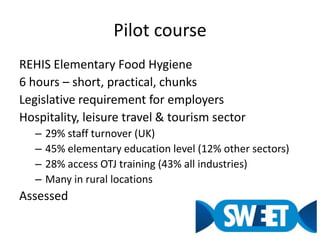 Pilot course

REHIS Elementary Food Hygiene

6 hours – short, practical, chunks

Legislative requirement for employers

Hospitality, leisure travel & tourism sector

– 29% staff turnover (UK)
– 45% elementary education level (12% other sectors)
– 28% access OTJ training (43% all industries)
– Many in rural locations

Assessed

SWEET